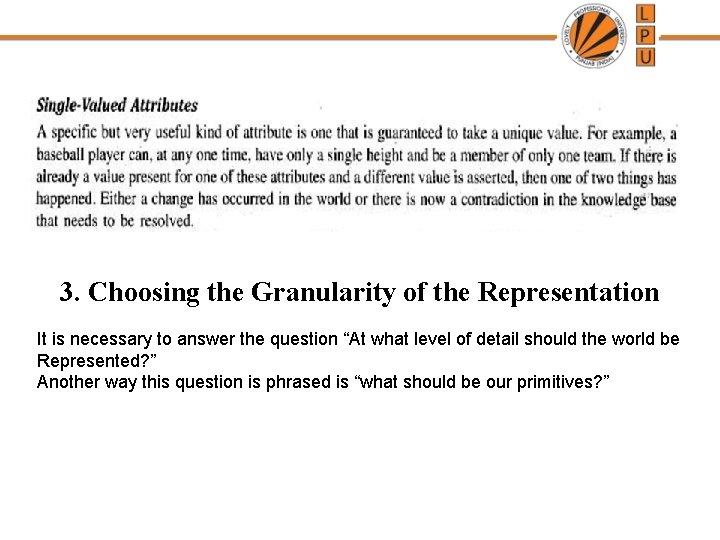 LOVELY PROFESSIONAL UNIVERSITY
PUNJAB (INDIA)
L
P
U

Single-Valued Attributes

A specific but very useful kind of attribute is one that is guaranteed to take a unique value. For example, a baseball player can, at any one time, have only a single height and be a member of only one team. If there is already a value present for one of these attributes and a different value is asserted, then one of two things has happened. Either a change has occurred in the world or there is now a contradiction in the knowledge base that needs to be resolved.

3. Choosing the Granularity of the Representation

It is necessary to answer the question “At what level of detail should the world be Represented?”
Another way this question is phrased is “what should be our primitives?”